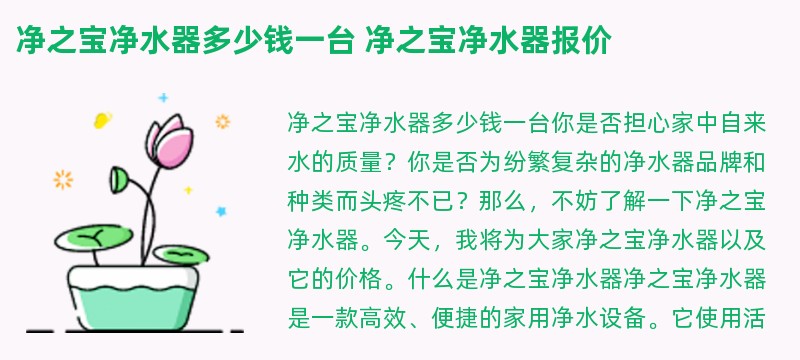 净之宝净水器多少钱一台 净之宝净水器报价

净之宝净水器多少钱一台你是否担心家中自来水的质量？你是否为纷繁复杂的净水器品牌和种类而头疼不已？那么，不妨了解一下净之宝净水器。今天，我将为大家净之宝净水器以及它的价格。什么是净之宝净水器净之宝净水器是一款高效、便捷的家用净水设备。它使用活